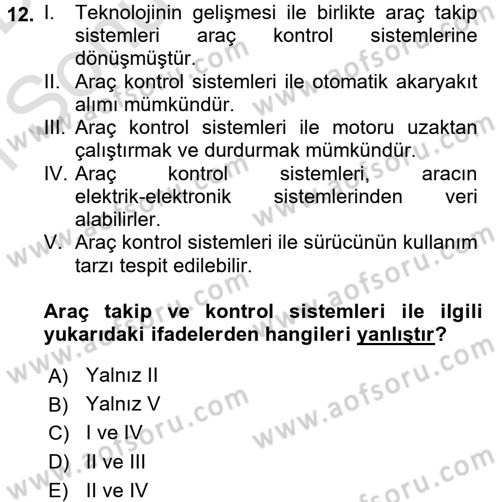 12. I. Teknolojinin gelişmesi ile birlikte araç takip sistemleri araç kontrol sistemlerine dönüşmüştür.
II. Araç kontrol sistemleri ile otomatik akaryakıt alımı mümkündür.
III. Araç kontrol sistemleri ile motoru uzaktan çalıştırmak ve durdurmak mümkündür.
IV. Araç kontrol sistemleri, aracın elektrik-elektronik sistemlerinden veri alabilirler.
V. Araç kontrol sistemleri ile sürücünün kullanım tarzı tespit edilebilir.

Araç takip ve kontrol sistemleri ile ilgili yukarıdaki ifadelerden hangileri yanlıştır?

A) Yalnız II
B) Yalnız V
C) I ve IV
D) II ve III
E) II ve IV

www.aofsoru.com